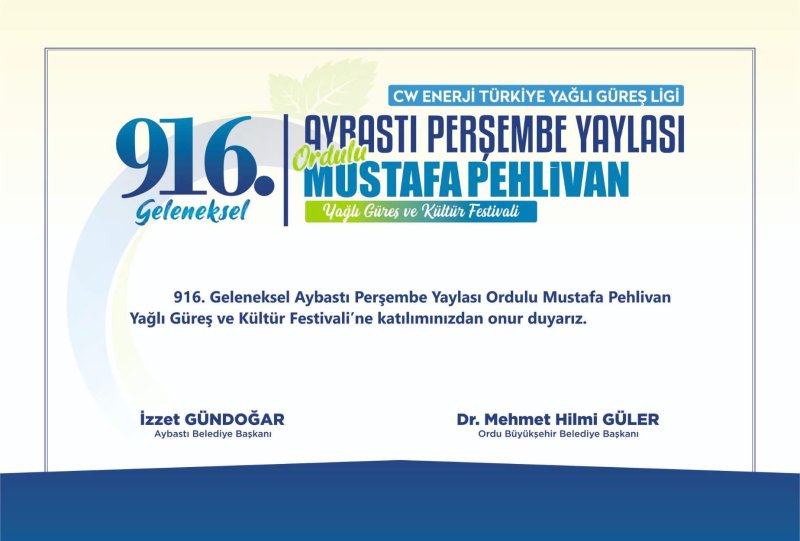 CW ENERJİ TÜRKİYE YAĞLI GÜREŞ LİGİ

916.
Geleneksel

AYBASTI PERŞEMBE YAYLASI
Ordulu
MUSTAFA PEHLİVAN
Yağlı Güreş ve Kültür Festivali

916. Geleneksel Aybastı Perşembe Yaylası Ordulu Mustafa Pehlivan Yağlı Güreş ve Kültür Festivali'ne katılımınızdan onur duyarız.

İzzet GÜNDOĞAR
Aybastı Belediye Başkanı

Dr. Mehmet Hilmi GÜLER
Ordu Büyükşehir Belediye Başkanı